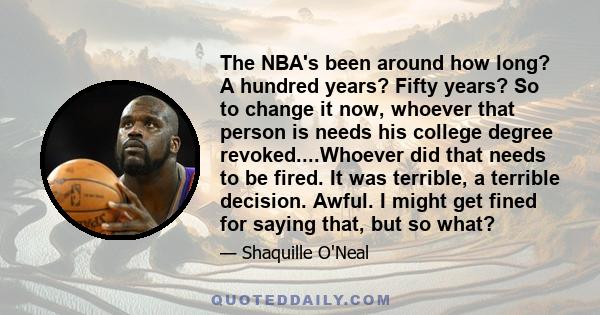 The NBA's been around how long? A hundred years? Fifty years? So to change it now, whoever that person is needs his college degree revoked....Whoever did that needs to be fired. It was terrible, a terrible decision. Awful. I might get fined for saying that, but so what?

— Shaquille O'Neal

QUOTEDDAILY.COM